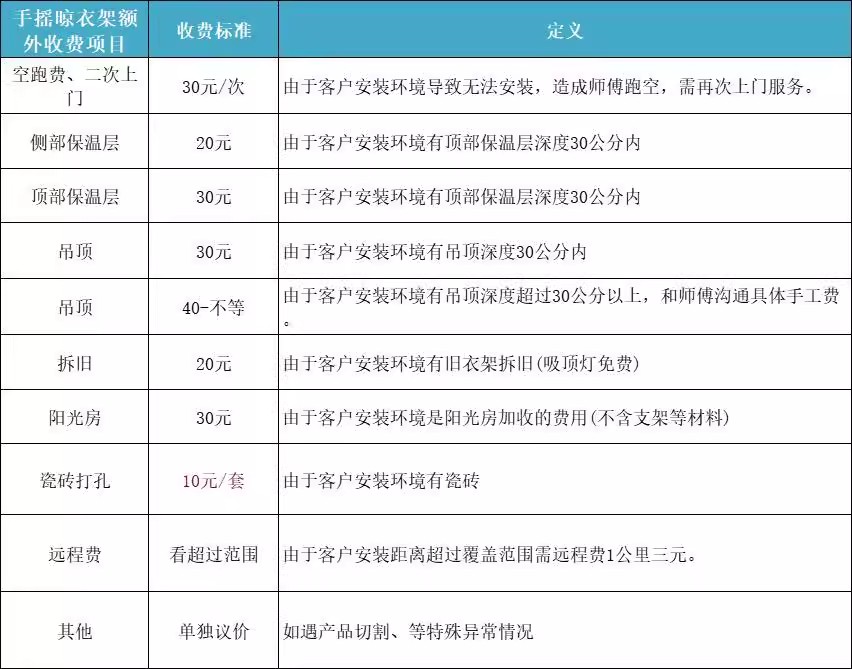 | 手摇晾衣架额外收费项目 | 收费标准 | 定义 |
|---|---|---|
| 空跑费、二次上门 | 30元/次 | 由于客户安装环境导致无法安装，造成师傅跑空，需再次上门服务。 |
| 侧部保温层 | 20元 | 由于客户安装环境有顶部保温层深度30公分内 |
| 顶部保温层 | 30元 | 由于客户安装环境有顶部保温层深度30公分内 |
| 吊顶 | 30元 | 由于客户安装环境有吊顶深度30公分内 |
| 吊顶 | 40-不等 | 由于客户安装环境有吊顶深度超过30公分以上，和师傅沟通具体手工费。 |
| 拆旧 | 20元 | 由于客户安装环境有旧衣架拆旧(吸顶灯免费) |
| 阳光房 | 30元 | 由于客户安装环境是阳光房加收的费用(不含支架等材料) |
| 瓷砖打孔 | 10元/套 | 由于客户安装环境有瓷砖 |
| 远程费 | 看超过范围 | 由于客户安装距离超过覆盖范围需远程费1公里三元。 |
| 其他 | 单独议价 | 如遇产品切割、等特殊异常情况 |